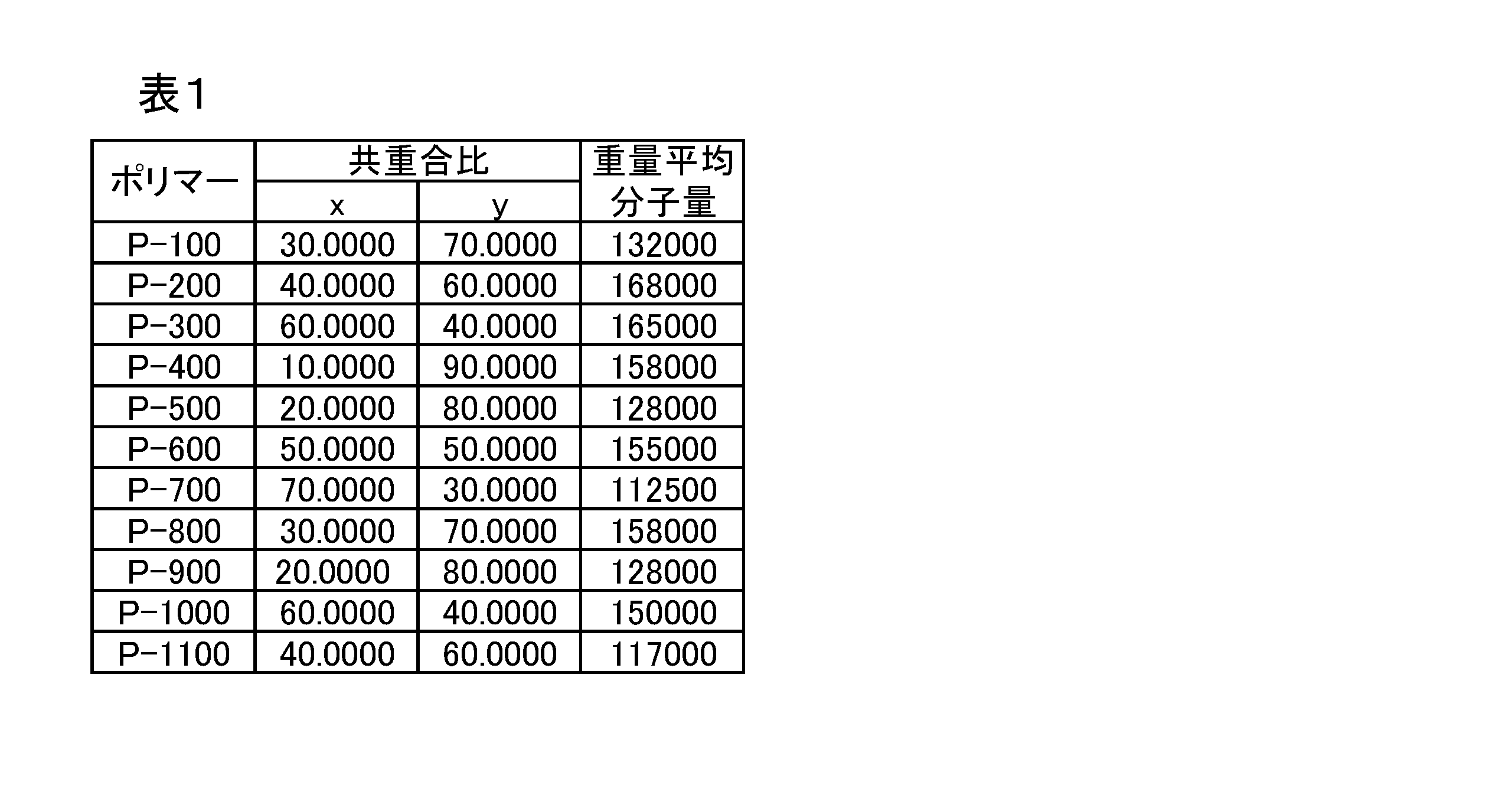 表1

| ポリマー | 共重合比 |  | 重量平均分子量 |
|---|---|---|---|
|  | x | y |  |
| P-100 | 30.0000 | 70.0000 | 132000 |
| P-200 | 40.0000 | 60.0000 | 168000 |
| P-300 | 60.0000 | 40.0000 | 165000 |
| P-400 | 10.0000 | 90.0000 | 158000 |
| P-500 | 20.0000 | 80.0000 | 128000 |
| P-600 | 50.0000 | 50.0000 | 155000 |
| P-700 | 70.0000 | 30.0000 | 112500 |
| P-800 | 30.0000 | 70.0000 | 158000 |
| P-900 | 20.0000 | 80.0000 | 128000 |
| P-1000 | 60.0000 | 40.0000 | 150000 |
| P-1100 | 40.0000 | 60.0000 | 117000 |